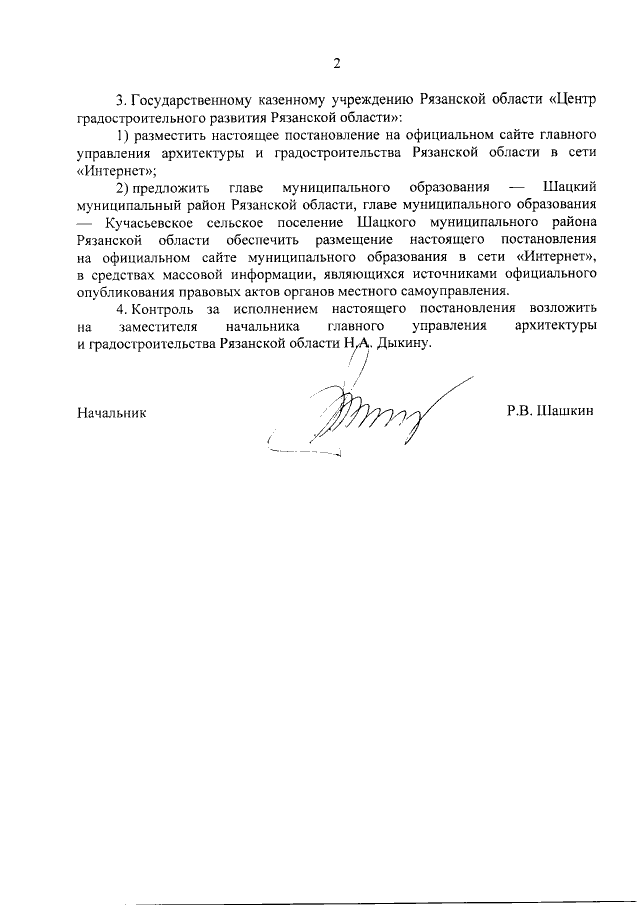 2

3. Государственному казенному учреждению Рязанской области «Центр градостроительного развития Рязанской области»:

1) разместить настоящее постановление на официальном сайте главного управления архитектуры и градостроительства Рязанской области в сети «Интернет»;

2) предложить главе муниципального образования — Шацкий муниципальный район Рязанской области, главе муниципального образования — Кучасьевское сельское поселение Шацкого муниципального района Рязанской области обеспечить размещение настоящего постановления на официальном сайте муниципального образования в сети «Интернет», в средствах массовой информации, являющихся источниками официального опубликования правовых актов органов местного самоуправления.

4. Контроль за исполнением настоящего постановления возложить на заместителя начальника главного управления архитектуры и градостроительства Рязанской области Н.А. Дыкину.

Начальник Р.В. Шашкин